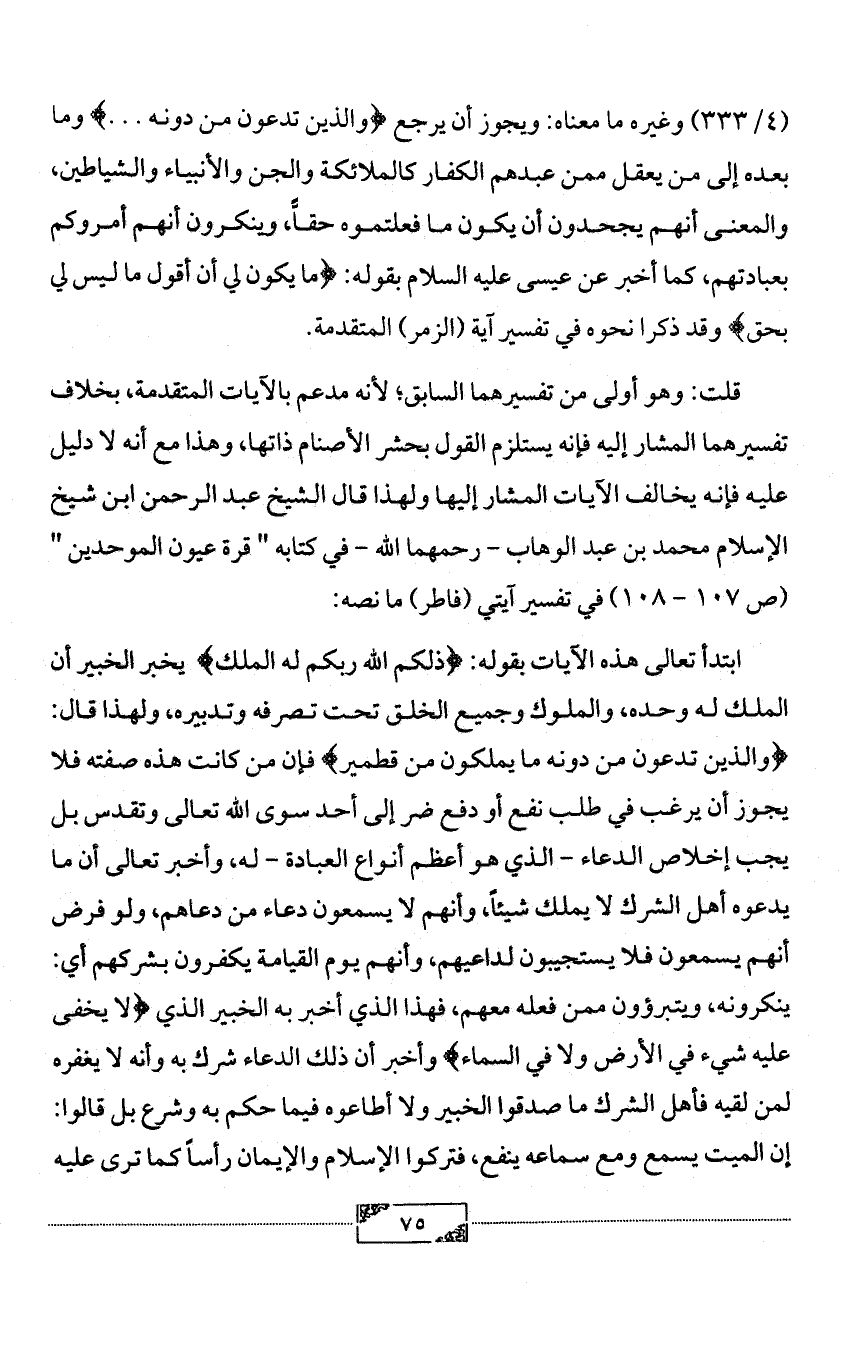 (٤/ ٣٣٣) وغيره ما معناه: ويجوز أن يرجع ﴿والذين تدعون من دونه . . .﴾ وما بعده إلى من يعقل ممن عبدهم الكفار كالملائكة والجن والأنبياء والشياطين، والمعنى أنهم يجحدون أن يكون ما فعلتموه حقاً، وينكرون أنهم أمروكم بعبادتهم، كما أخبر عن عيسى عليه السلام بقوله: ﴿ما يكون لي أن أقول ما ليس لي بحق﴾ وقد ذكرا نحوه في تفسير آية (الزمر) المتقدمة.

قلت: وهو أولى من تفسيرهما السابق؛ لأنه مدعم بالآيات المتقدمة، بخلاف تفسيرهما المشار إليه فإنه يستلزم القول بحشر الأصنام ذاتها، وهذا مع أنه لا دليل عليه فإنه يخالف الآيات المشار إليها ولهذا قال الشيخ عبد الرحمن ابن شيخ الإسلام محمد بن عبد الوهاب - رحمهما الله - في كتابه " قرة عيون الموحدين " (ص ١٠٧ - ١٠٨) في تفسير آيتي (فاطر) ما نصه:

ابتدأ تعالى هذه الآيات بقوله: ﴿ذلكم الله ربكم له الملك﴾ يخبر الخبير أن الملك له وحده، والملوك وجميع الخلق تحت تصرفه وتدبيره، ولهذا قال: ﴿والذين تدعون من دونه ما يملكون من قطمير﴾ فإن من كانت هذه صفته فلا يجوز أن يرغب في طلب نفع أو دفع ضر إلى أحد سوى الله تعالى وتقدس بل يجب إخلاص الدعاء - الذي هو أعظم أنواع العبادة - له، وأخبر تعالى أن ما يدعوه أهل الشرك لا يملك شيئاً، وأنهم لا يسمعون دعاء من دعاهم، ولو فرض أنهم يسمعون فلا يستجيبون لداعيهم، وأنهم يوم القيامة يكفرون بشركهم أي: ينكرونه، ويتبرؤون ممن فعله معهم، فهذا الذي أخبر به الخبير الذي ﴿لا يخفى عليه شيء في الأرض ولا في السماء﴾ وأخبر أن ذلك الدعاء شرك به وأنه لا يغفره لمن لقيه فأهل الشرك ما صدقوا الخبير ولا أطاعوه فيما حكم به وشرع بل قالوا: إن الميت يسمع ومع سماعه ينفع، فتركوا الإسلام والإيمان رأساً كما ترى عليه

٧٥